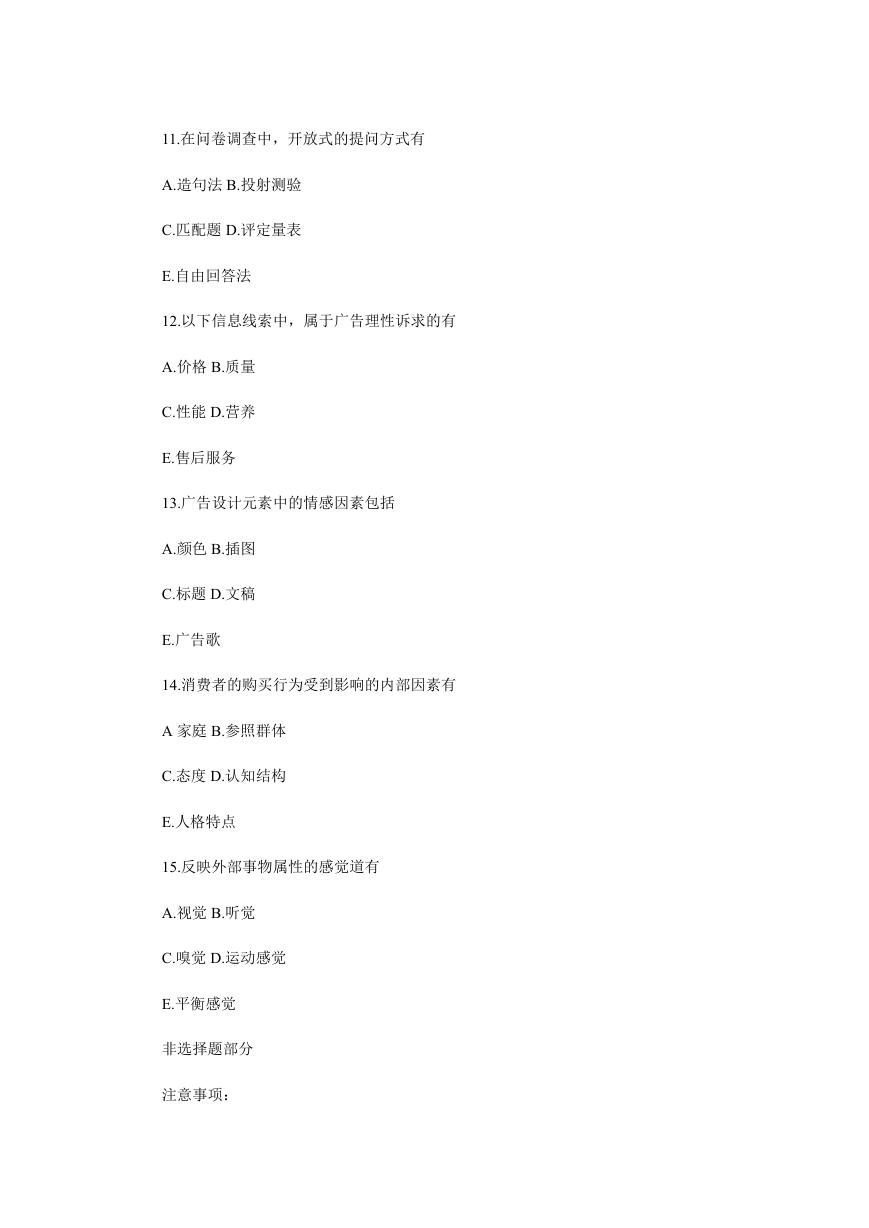 11.在问卷调查中，开放式的提问方式有

A.造句法 B.投射测验

C.匹配题 D.评定量表

E.自由回答法

12.以下信息线索中，属于广告理性诉求的有

A.价格 B.质量

C.性能 D.营养

E.售后服务

13.广告设计元素中的情感因素包括

A.颜色 B.插图

C.标题 D.文稿

E.广告歌

14.消费者的购买行为受到影响的内部因素有

A 家庭 B.参照群体

C.态度 D.认知结构

E.人格特点

15.反映外部事物属性的感觉道有

A.视觉 B.听觉

C.嗅觉 D.运动感觉

E.平衡感觉

非选择题部分

注意事项：